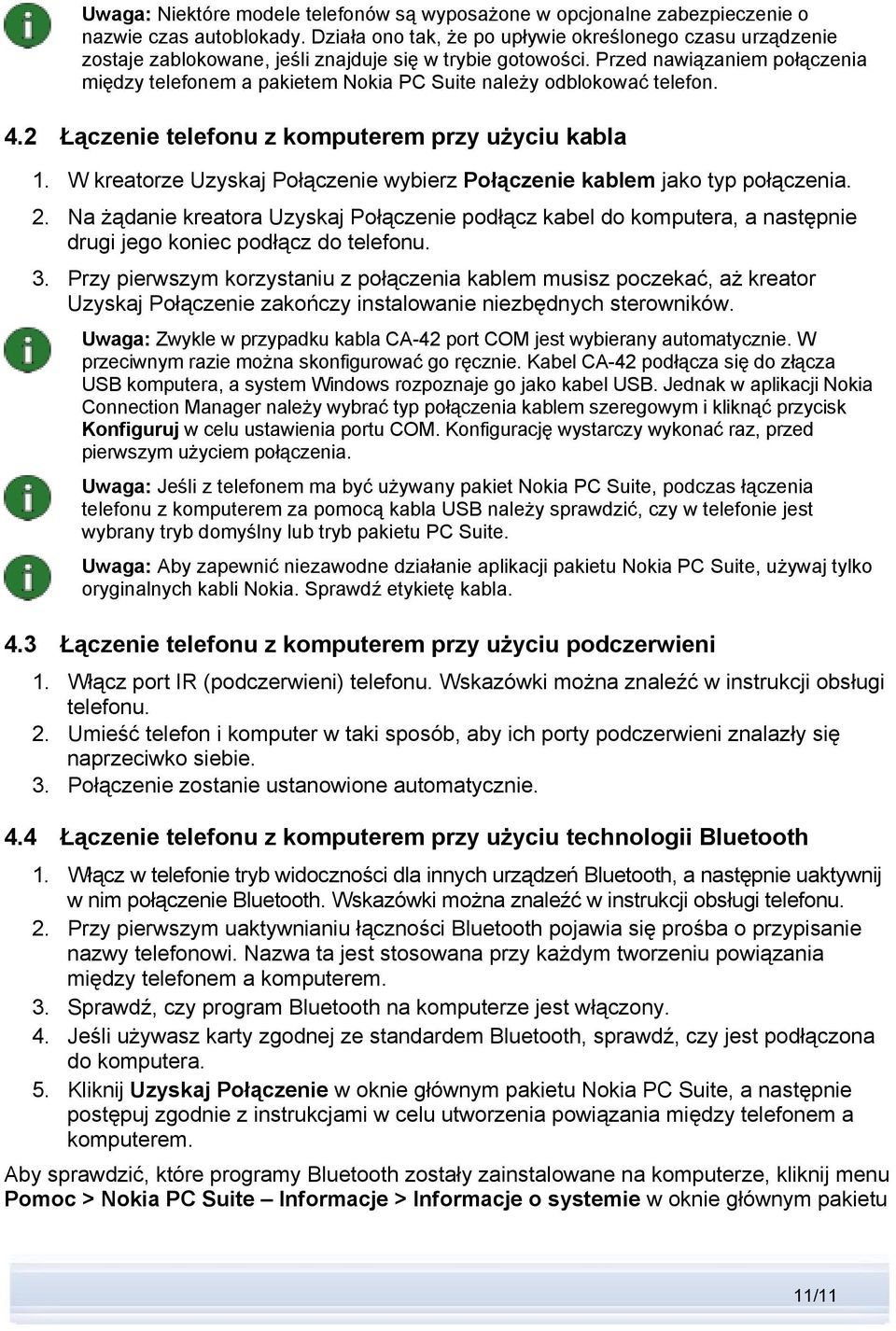 Uwaga: Niektóre modele telefonów są wyposażone w opcjonalne zabezpieczenie o nazwie czas autoblokady. Działa ono tak, że po upływie określonego czasu urządzenie zostaje zablokowane, jeśli znajduje się w trybie gotowości. Przed nawiązaniem połączenia między telefonem a pakietem Nokia PC Suite należy odblokować telefon.

4.2 Łączenie telefonu z komputerem przy użyciu kabla

1. W kreatorze Uzyskaj Połączenie wybierz Połączenie kablem jako typ połączenia.
2. Na żądanie kreatora Uzyskaj Połączenie podłącz kabel do komputera, a następnie drugi jego koniec podłącz do telefonu.
3. Przy pierwszym korzystaniu z połączenia kablem musisz poczekać, aż kreator Uzyskaj Połączenie zakończy instalowanie niezbędnych sterowników.

Uwaga: Zwykle w przypadku kabla CA-42 port COM jest wybierany automatycznie. W przeciwnym razie można skonfigurować go ręcznie. Kabel CA-42 podłącza się do złącza USB komputera, a system Windows rozpoznaje go jako kabel USB. Jednak w aplikacji Nokia Connection Manager należy wybrać typ połączenia kablem szeregowym i kliknąć przycisk Konfiguruj w celu ustawienia portu COM. Konfigurację wystarczy wykonać raz, przed pierwszym użyciem połączenia.

Uwaga: Jeśli z telefonem ma być używany pakiet Nokia PC Suite, podczas łączenia telefonu z komputerem za pomocą kabla USB należy sprawdzić, czy w telefonie jest wybrany tryb domyślny lub tryb pakietu PC Suite.

Uwaga: Aby zapewnić niezawodne działanie aplikacji pakietu Nokia PC Suite, używaj tylko oryginalnych kabli Nokia. Sprawdź etykietę kabla.

4.3 Łączenie telefonu z komputerem przy użyciu podczerwieni

1. Włącz port IR (podczerwieni) telefonu. Wskazówki można znaleźć w instrukcji obsługi telefonu.
2. Umieść telefon i komputer w taki sposób, aby ich porty podczerwieni znalazły się naprzeciwko siebie.
3. Połączenie zostanie ustanowione automatycznie.

4.4 Łączenie telefonu z komputerem przy użyciu technologii Bluetooth

1. Włącz w telefonie tryb widoczności dla innych urządzeń Bluetooth, a następnie uaktywnij w nim połączenie Bluetooth. Wskazówki można znaleźć w instrukcji obsługi telefonu.
2. Przy pierwszym uaktywnianiu łączności Bluetooth pojawia się prośba o przypisanie nazwy telefonowi. Nazwa ta jest stosowana przy każdym tworzeniu powiązania między telefonem a komputerem.
3. Sprawdź, czy program Bluetooth na komputerze jest włączony.
4. Jeśli używasz karty zgodnej ze standardem Bluetooth, sprawdź, czy jest podłączona do komputera.
5. Kliknij Uzyskaj Połączenie w oknie głównym pakietu Nokia PC Suite, a następnie postępuj zgodnie z instrukcjami w celu utworzenia powiązania między telefonem a komputerem.

Aby sprawdzić, które programy Bluetooth zostały zainstalowane na komputerze, kliknij menu Pomoc > Nokia PC Suite – Informacje > Informacje o systemie w oknie głównym pakietu

11/11